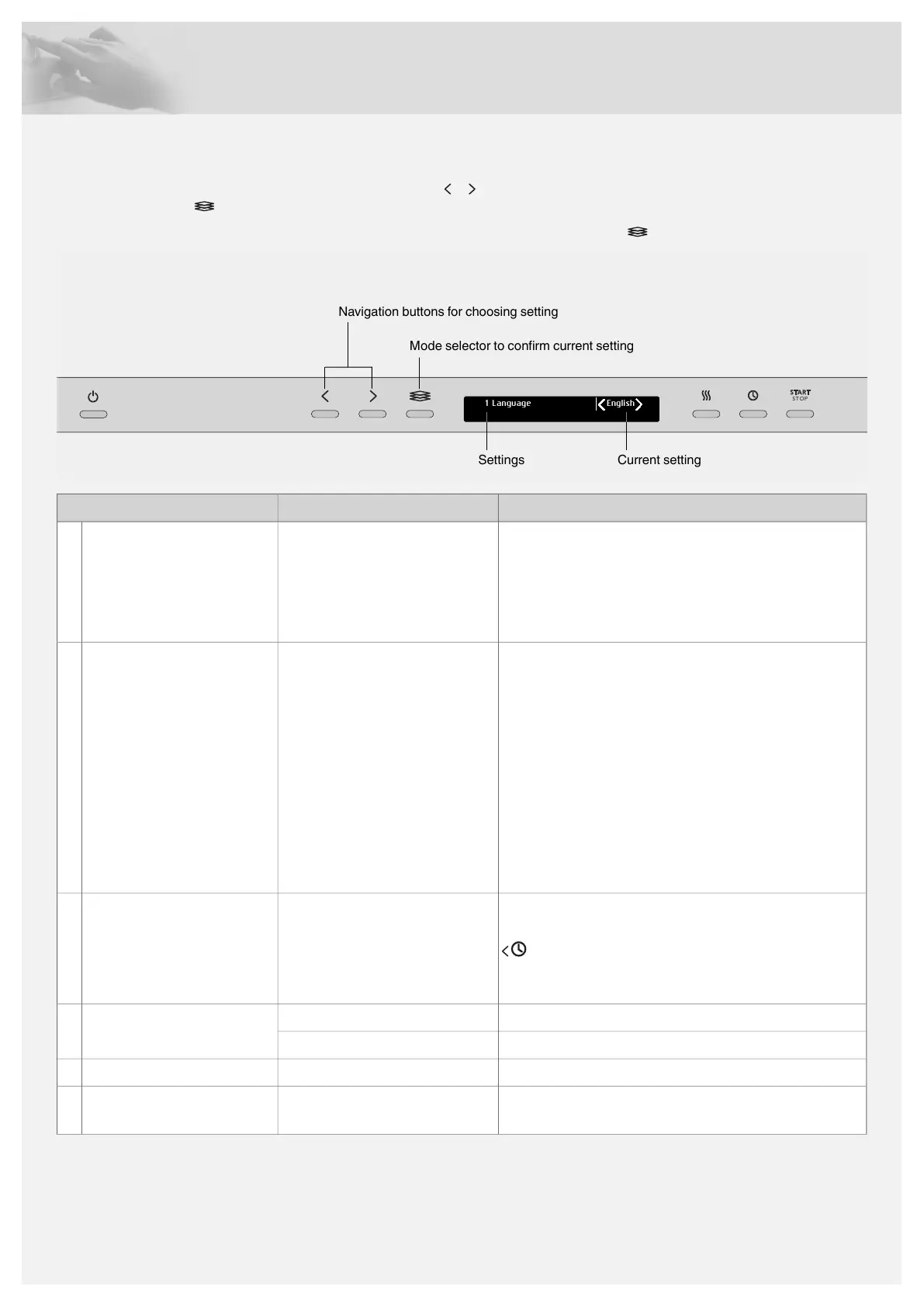 Navigation buttons for choosing setting

Mode selector to confirm current setting

START
STOP

1 Language

English

Settings

Current setting